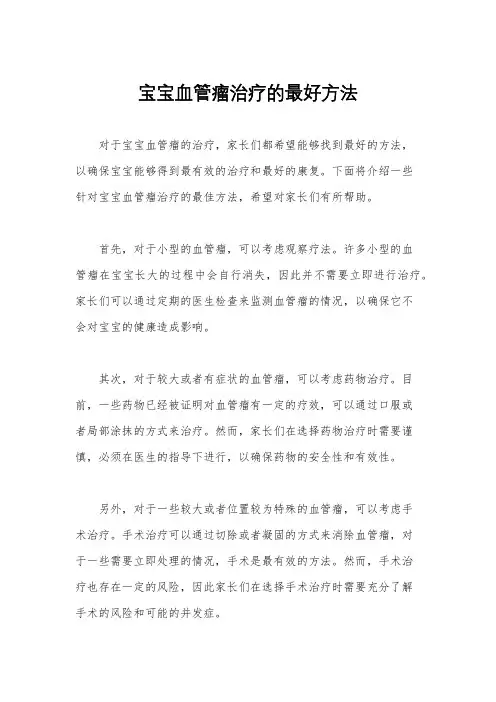 宝宝血管瘤治疗的最好方法

对于宝宝血管瘤的治疗，家长们都希望能够找到最好的方法，以确保宝宝能够得到最有效的治疗和最好的康复。下面将介绍一些针对宝宝血管瘤治疗的最佳方法，希望对家长们有所帮助。

首先，对于小型的血管瘤，可以考虑观察疗法。许多小型的血管瘤在宝宝长大的过程中会自行消失，因此并不需要立即进行治疗。家长们可以通过定期的医生检查来监测血管瘤的情况，以确保它不会对宝宝的健康造成影响。

其次，对于较大或者有症状的血管瘤，可以考虑药物治疗。目前，一些药物已经被证明对血管瘤有一定的疗效，可以通过口服或者局部涂抹的方式来治疗。然而，家长们在选择药物治疗时需要谨慎，必须在医生的指导下进行，以确保药物的安全性和有效性。

另外，对于一些较大或者位置较为特殊的血管瘤，可以考虑手术治疗。手术治疗可以通过切除或者凝固的方式来消除血管瘤，对于一些需要立即处理的情况，手术是最有效的方法。然而，手术治疗也存在一定的风险，因此家长们在选择手术治疗时需要充分了解手术的风险和可能的并发症。